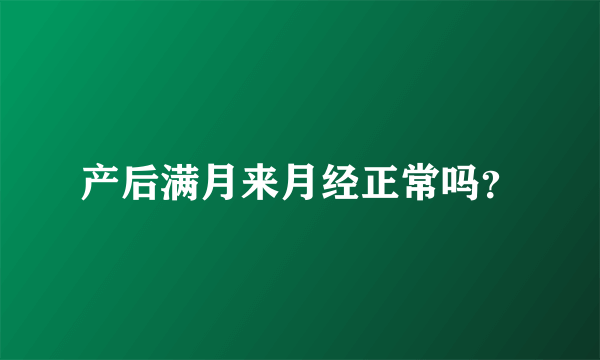 产后满月来月经正常吗?